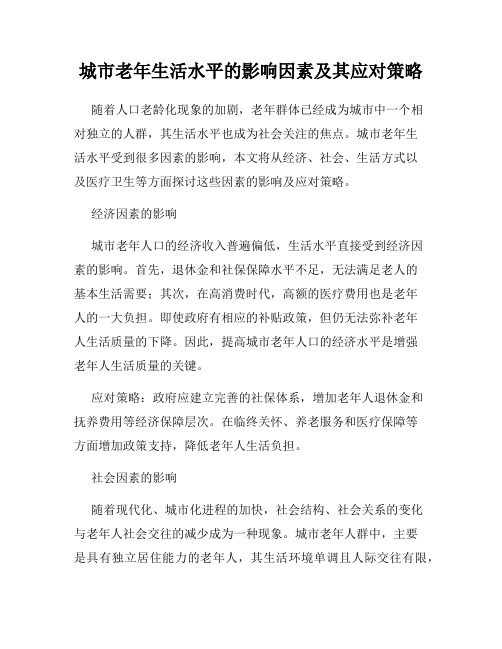 城市老年生活水平的影响因素及其应对策略

随着人口老龄化现象的加剧，老年群体已经成为城市中一个相对独立的人群，其生活水平也成为社会关注的焦点。城市老年生活水平受到很多因素的影响，本文将从经济、社会、生活方式以及医疗卫生等方面探讨这些因素的影响及应对策略。

经济因素的影响

城市老年人口的经济收入普遍偏低，生活水平直接受到经济因素的影响。首先，退休金和社保保障水平不足，无法满足老人的基本生活需要；其次，在高消费时代，高额的医疗费用也是老年人的一大负担。即使政府有相应的补贴政策，但仍无法弥补老年人生活质量的下降。因此，提高城市老年人口的经济水平是增强老年人生活质量的关键。

应对策略：政府应建立完善的社保体系，增加老年人退休金和抚养费用等经济保障层次。在临终关怀、养老服务和医疗保障等方面增加政策支持，降低老年人生活负担。

社会因素的影响

随着现代化、城市化进程的加快，社会结构、社会关系的变化与老年人社会交往的减少成为一种现象。城市老年人群中，主要是具有独立居住能力的老年人，其生活环境单调且人际交往有限，